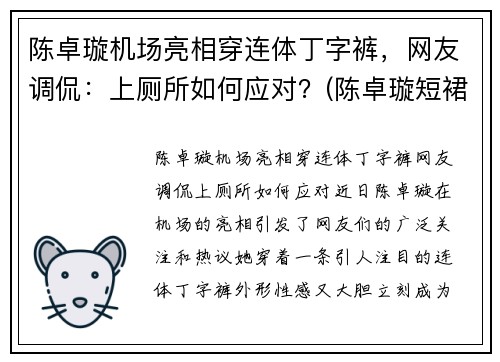 陈卓璇机场亮相穿连体丁字裤，网友调侃：上厕所如何应对？(陈卓璇短裙

陈卓璇机场亮相穿连体丁字裤网友调侃上厕所如何应对近日陈卓璇在机场的亮相引发了网友们的广泛关注和热议她穿着一条引人注目的连体丁字裤外形性感又大胆立刻成为